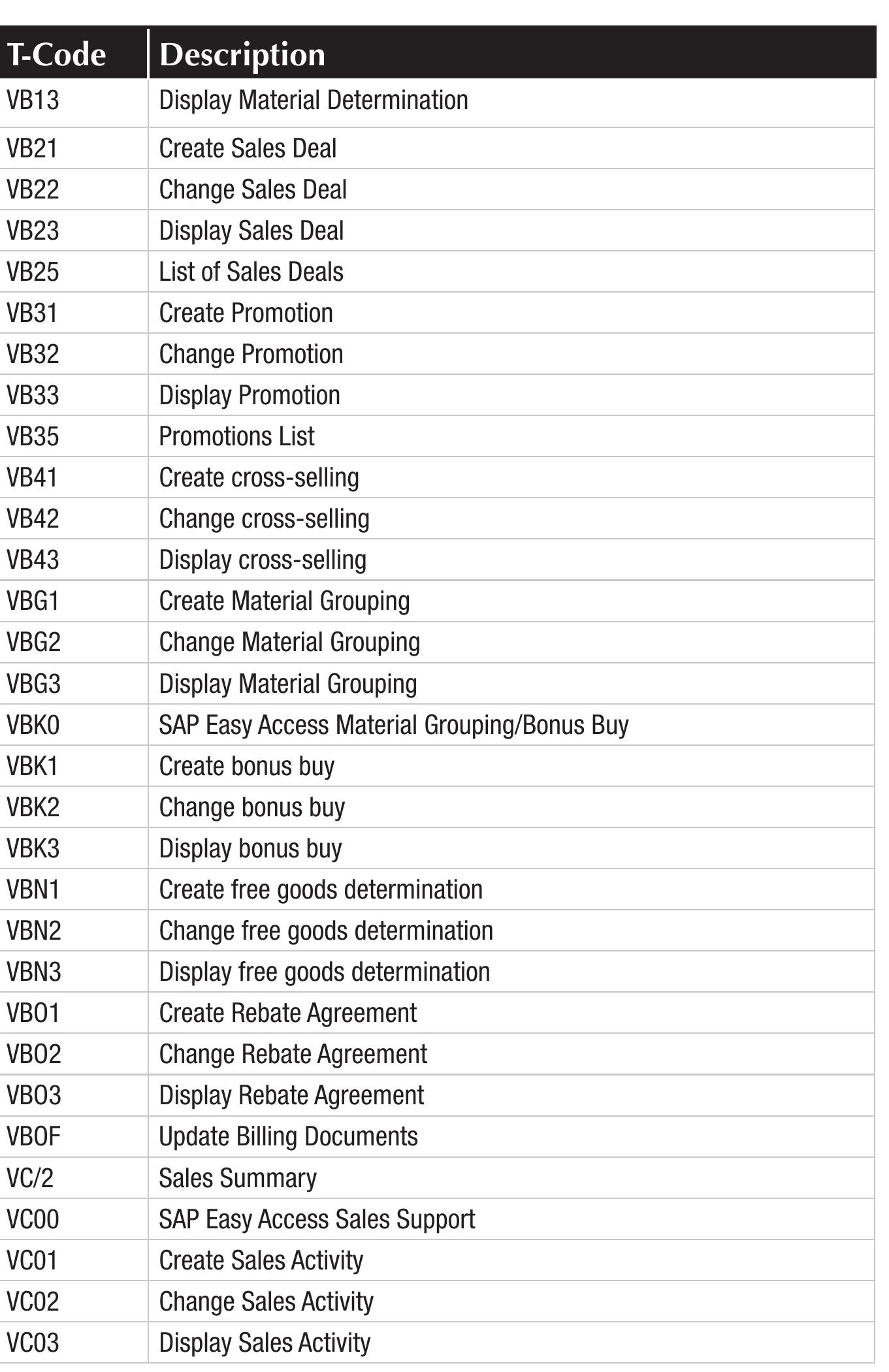 | T-Code | Description |
|---|---|
| VB13 | Display Material Determination |
| VB21 | Create Sales Deal |
| VB22 | Change Sales Deal |
| VB23 | Display Sales Deal |
| VB25 | List of Sales Deals |
| VB31 | Create Promotion |
| VB32 | Change Promotion |
| VB33 | Display Promotion |
| VB35 | Promotions List |
| VB41 | Create cross-selling |
| VB42 | Change cross-selling |
| VB43 | Display cross-selling |
| VBG1 | Create Material Grouping |
| VBG2 | Change Material Grouping |
| VBG3 | Display Material Grouping |
| VBK0 | SAP Easy Access Material Grouping/Bonus Buy |
| VBK1 | Create bonus buy |
| VBK2 | Change bonus buy |
| VBK3 | Display bonus buy |
| VBN1 | Create free goods determination |
| VBN2 | Change free goods determination |
| VBN3 | Display free goods determination |
| VBO1 | Create Rebate Agreement |
| VBO2 | Change Rebate Agreement |
| VBO3 | Display Rebate Agreement |
| VBOF | Update Billing Documents |
| VC/2 | Sales Summary |
| VC00 | SAP Easy Access Sales Support |
| VC01 | Create Sales Activity |
| VC02 | Change Sales Activity |
| VC03 | Display Sales Activity |